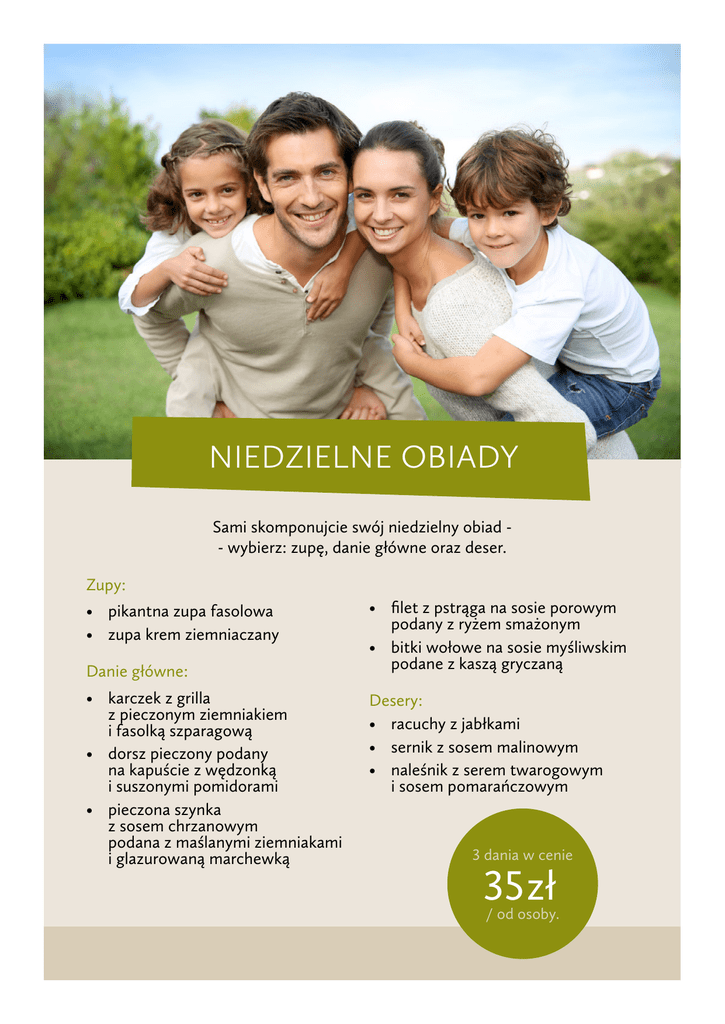 NIEDZIELNE OBIADY

Sami skomponujcie swój niedzielny obiad -
- wybierz: zupę, danie główne oraz deser.

Zupy:
• pikantna zupa fasolowa
• zupa krem ziemniaczany

Danie główne:
• karczek z grilla z pieczonym ziemniakiem i fasolką szparagową
• dorsz pieczony podany na kapuście z wędzonką i suszonymi pomidorami
• pieczona szynka z sosem chrzanowym podana z maślanymi ziemniakami i glazurowaną marchewką
• filet z pstrąga na sosie porowym podany z ryżem smażonym
• bitki wołowe na sosie myśliwskim podane z kaszą gryczaną

Desery:
• racuchy z jabłkami
• sernik z sosem malinowym
• naleśnik z serem twarogowym i sosem pomarańczowym

3 dania w cenie
35zł
/ od osoby.